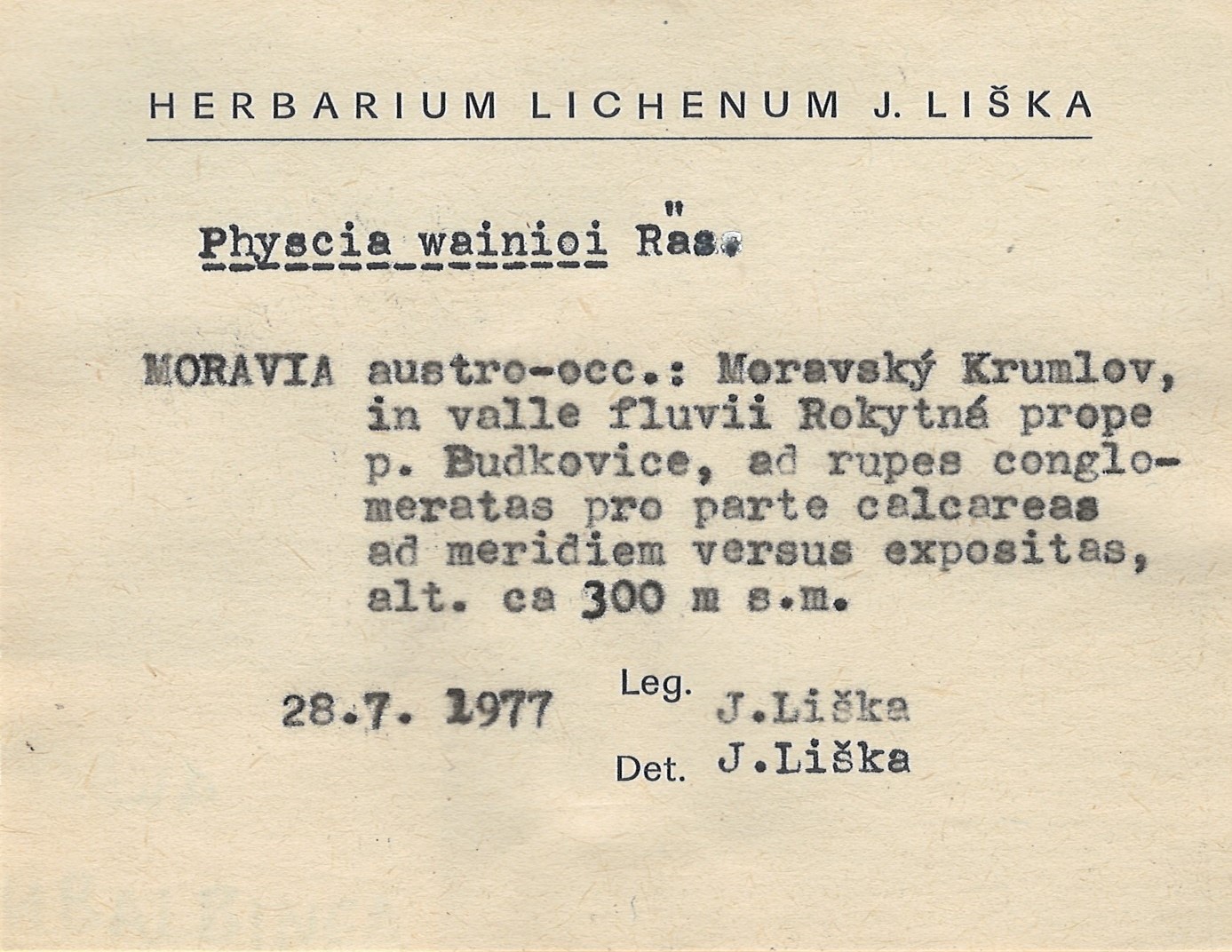 HERBARIUM LICHENUM J. LIŠKA

Physcia wainioi Räs.

MORAVIA austro-occ.: Moravský Krumlov, in valle fluvii Rokytná prope p. Budkovice, ad rupes conglomeratas pro parte calcareas ad meridiem versus expositas, alt. ca 300 m s.m.

28.7. 1977 Leg. J.Liška

Det. J.Liška